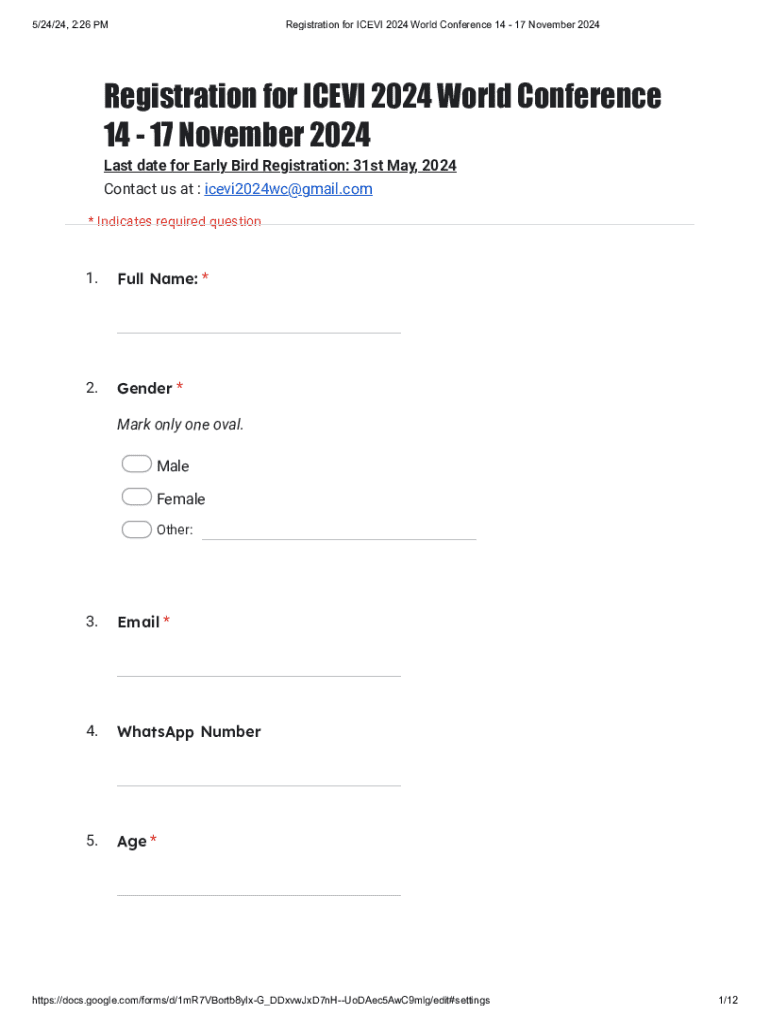 5/24/24, 2:26 PM

Registration for ICEVI 2024 World Conference 14 - 17 November 2024

Registration for ICEVI 2024 World Conference 14 - 17 November 2024

Last date for Early Bird Registration: 31st May, 2024

Contact us at : icevi2024wc@gmail.com

* Indicates required question

1. Full Name: *

2. Gender *

Mark only one oval.

Male

Female

Other:

3. Email *

4. WhatsApp Number

5. Age *

https://docs.google.com/forms/d/1mR7VBortb8ylx-G_DDxvwJxD7nH--UoDAec5AwC9mlg/edit#settings

1/12